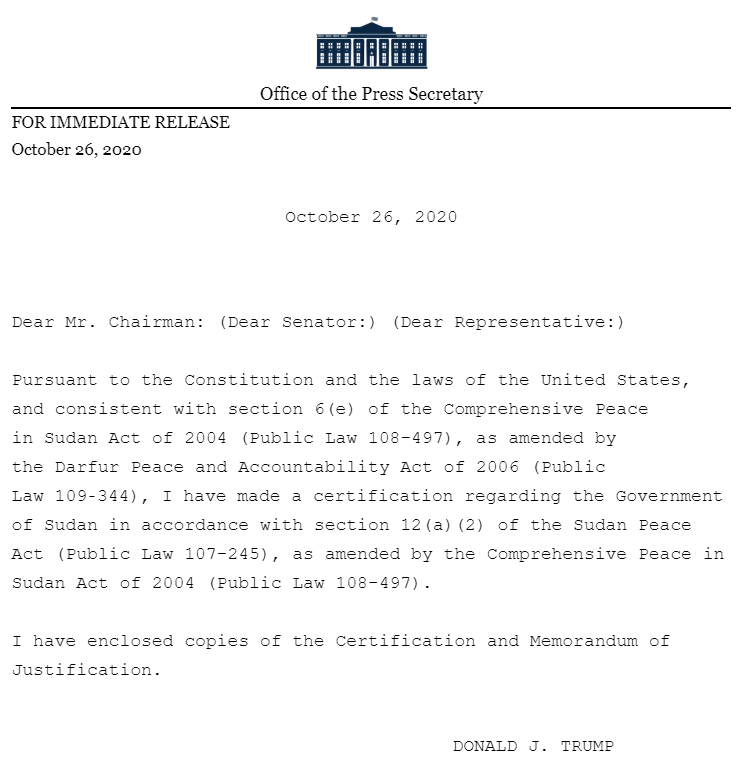 Office of the Press Secretary

FOR IMMEDIATE RELEASE
October 26, 2020

October 26, 2020

Dear Mr. Chairman: (Dear Senator:) (Dear Representative:)

Pursuant to the Constitution and the laws of the United States, and consistent with section 6(e) of the Comprehensive Peace in Sudan Act of 2004 (Public Law 108-497), as amended by the Darfur Peace and Accountability Act of 2006 (Public Law 109-344), I have made a certification regarding the Government of Sudan in accordance with section 12(a)(2) of the Sudan Peace Act (Public Law 107-245), as amended by the Comprehensive Peace in Sudan Act of 2004 (Public Law 108-497).

I have enclosed copies of the Certification and Memorandum of Justification.

DONALD J. TRUMP